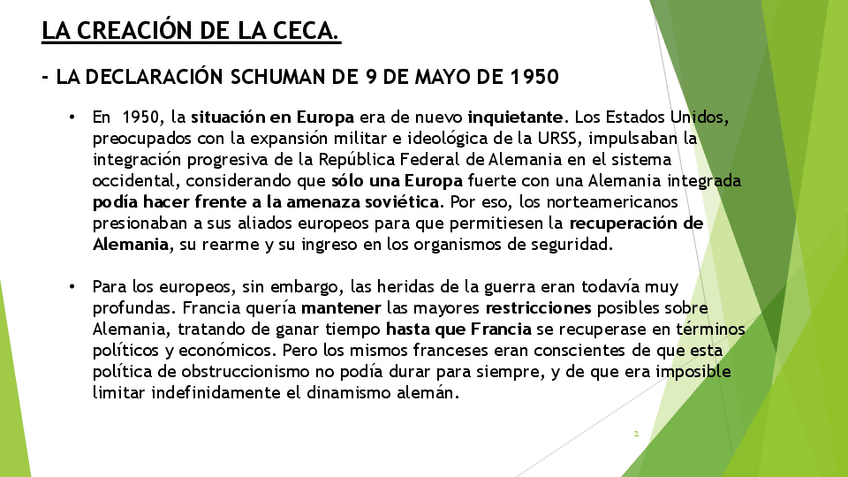 LA CREACIÓN DE LA CECA.

- LA DECLARACIÓN SCHUMAN DE 9 DE MAYO DE 1950

• En 1950, la situación en Europa era de nuevo inquietante. Los Estados Unidos, preocupados con la expansión militar e ideológica de la URSS, impulsaban la integración progresiva de la República Federal de Alemania en el sistema occidental, considerando que sólo una Europa fuerte con una Alemania integrada podía hacer frente a la amenaza soviética. Por eso, los norteamericanos presionaban a sus aliados europeos para que permitiesen la recuperación de Alemania, su rearme y su ingreso en los organismos de seguridad.

• Para los europeos, sin embargo, las heridas de la guerra eran todavía muy profundas. Francia quería mantener las mayores restricciones posibles sobre Alemania, tratando de ganar tiempo hasta que Francia se recuperase en términos políticos y económicos. Pero los mismos franceses eran conscientes de que esta política de obstruccionismo no podía durar para siempre, y de que era imposible limitar indefinidamente el dinamismo alemán.

2